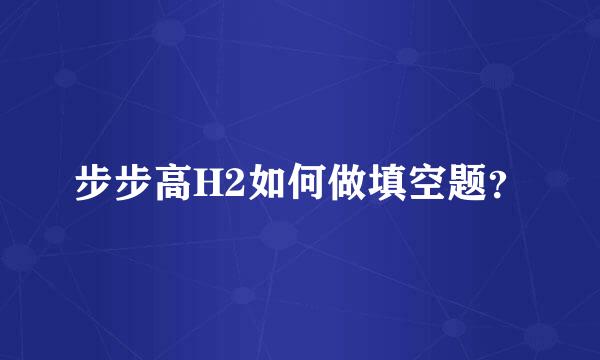 步步高H2如何做填空题？